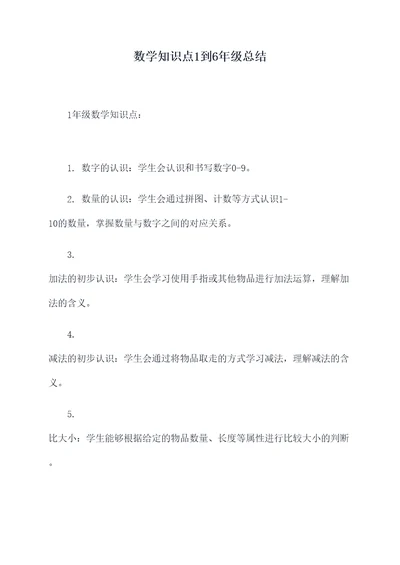 数学知识点1到6年级总结

1年级数学知识点：

1. 数字的认识：学生会认识和书写数字0-9。

2. 数量的认识：学生会通过拼图、计数等方式认识1-10的数量，掌握数量与数字之间的对应关系。

3.
加法的初步认识：学生会学习使用手指或其他物品进行加法运算，理解加法的含义。

4.
减法的初步认识：学生会通过将物品取走的方式学习减法，理解减法的含义。

5.
比大小：学生能够根据给定的物品数量、长度等属性进行比较大小的判断。